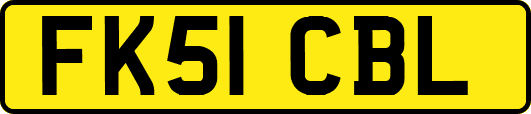 FK51 CBL